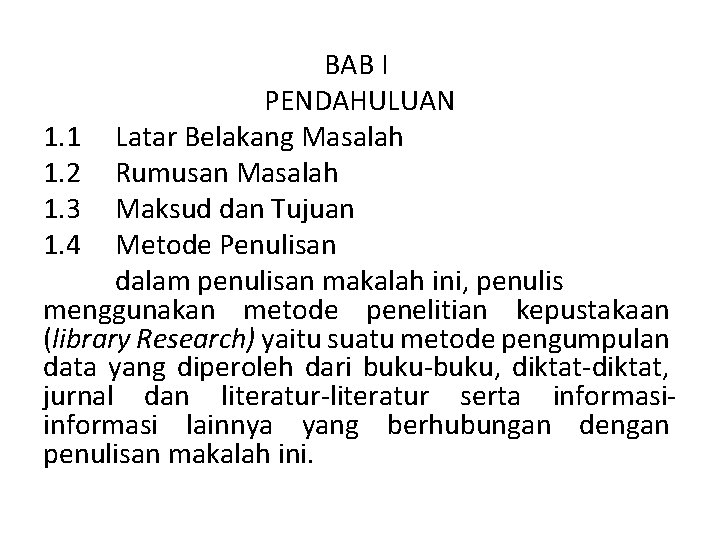 BAB I
PENDAHULUAN

1.1 Latar Belakang Masalah
1.2 Rumusan Masalah
1.3 Maksud dan Tujuan
1.4 Metode Penulisan

dalam penulisan makalah ini, penulis menggunakan metode penelitian kepustakaan (library Research) yaitu suatu metode pengumpulan data yang diperoleh dari buku-buku, diktat-diktat, jurnal dan literatur-literatur serta informasi-informasi lainnya yang berhubungan dengan penulisan makalah ini.